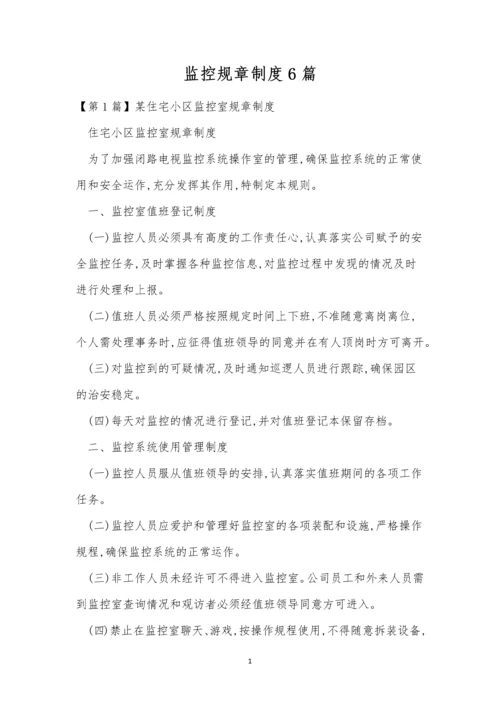 监控规章制度6篇

【第1篇】某住宅小区监控室规章制度

住宅小区监控室规章制度

为了加强闭路电视监控系统操作室的管理,确保监控系统的正常使用和安全运作,充分发挥其作用,特制定本规则。

一、监控室值班登记制度

(一)监控人员必须具有高度的工作责任心,认真落实公司赋予的安全监控任务,及时掌握各种监控信息,对监控过程中发现的情况及时进行处理和上报。

(二)值班人员必须严格按照规定时间上下班,不准随意离岗离位,个人需处理事务时,应征得值班领导的同意并在有人顶岗时方可离开。

(三)对监控到的可疑情况,及时通知巡逻人员进行跟踪,确保园区的治安稳定。

(四)每天对监控的情况进行登记,并对值班登记本保留存档。

二、监控系统使用管理制度

(一)监控人员服从值班领导的安排,认真落实值班期间的各项工作任务。

(二)监控人员应爱护和管理好监控室的各项装配和设施,严格操作规程,确保监控系统的正常运作。

(三)非工作人员未经许可不得进入监控室。公司员工和外来人员需到监控室查询情况和观访者必须经值班领导同意方可进入。

(四)禁止在监控室聊天、游戏,按操作规程使用,不得随意拆装设备,

1